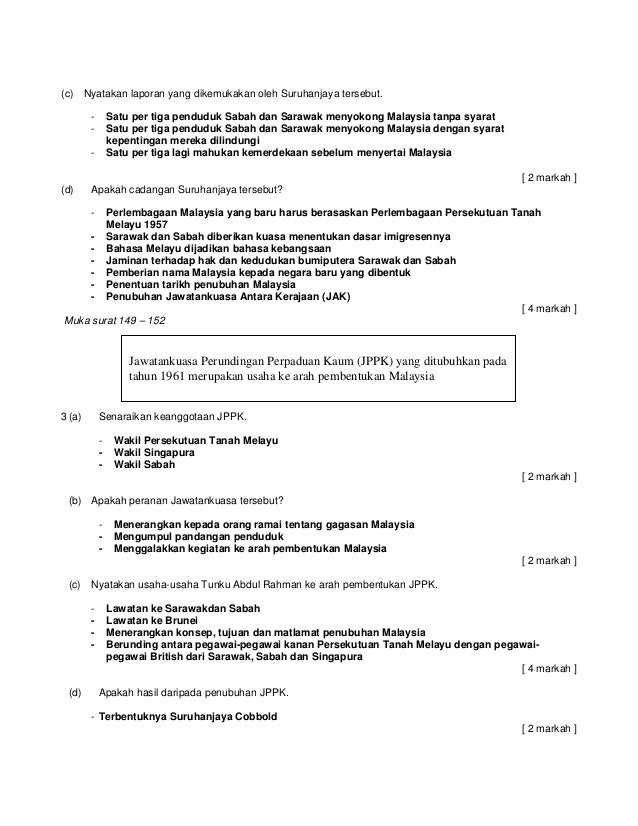 (c) Nyatakan laporan yang dikemukakan oleh Suruhanjaya tersebut.

- Satu per tiga penduduk Sabah dan Sarawak menyokong Malaysia tanpa syarat
- Satu per tiga penduduk Sabah dan Sarawak menyokong Malaysia dengan syarat kepentingan mereka dilindungi
- Satu per tiga lagi mahukan kemerdekaan sebelum menyertai Malaysia

[ 2 markah ]

(d) Apakah cadangan Suruhanjaya tersebut?

- Perlembagaan Malaysia yang baru harus berasaskan Perlembagaan Persekutuan Tanah Melayu 1957
- Sarawak dan Sabah diberikan kuasa menentukan dasar imigresennya
- Bahasa Melayu dijadikan bahasa kebangsaan
- Jaminan terhadap hak dan kedudukan bumiputera Sarawak dan Sabah
- Pemberian nama Malaysia kepada negara baru yang dibentuk
- Penentuan tarikh penubuhan Malaysia
- Penubuhan Jawatankuasa Antara Kerajaan (JAK)

[ 4 markah ]

Muka surat 149 – 152

Jawatankuasa Perundingan Perpaduan Kaum (JPPK) yang ditubuhkan pada tahun 1961 merupakan usaha ke arah pembentukan Malaysia

3 (a) Senaraikan keanggotaan JPPK.

- Wakil Persekutuan Tanah Melayu
- Wakil Singapura
- Wakil Sabah

[ 2 markah ]

(b) Apakah peranan Jawatankuasa tersebut?

- Menerangkan kepada orang ramai tentang gagasan Malaysia
- Mengumpul pandangan penduduk
- Menggalakkan kegiatan ke arah pembentukan Malaysia

[ 2 markah ]

(c) Nyatakan usaha-usaha Tunku Abdul Rahman ke arah pembentukan JPPK.

- Lawatan ke Sarawakdan Sabah
- Lawatan ke Brunei
- Menerangkan konsep, tujuan dan matlamat penubuhan Malaysia
- Berunding antara pegawai-pegawai kanan Persekutuan Tanah Melayu dengan pegawai-pegawai British dari Sarawak, Sabah dan Singapura

[ 4 markah ]

(d) Apakah hasil daripada penubuhan JPPK.

- Terbentuknya Suruhanjaya Cobbold

[ 2 markah ]